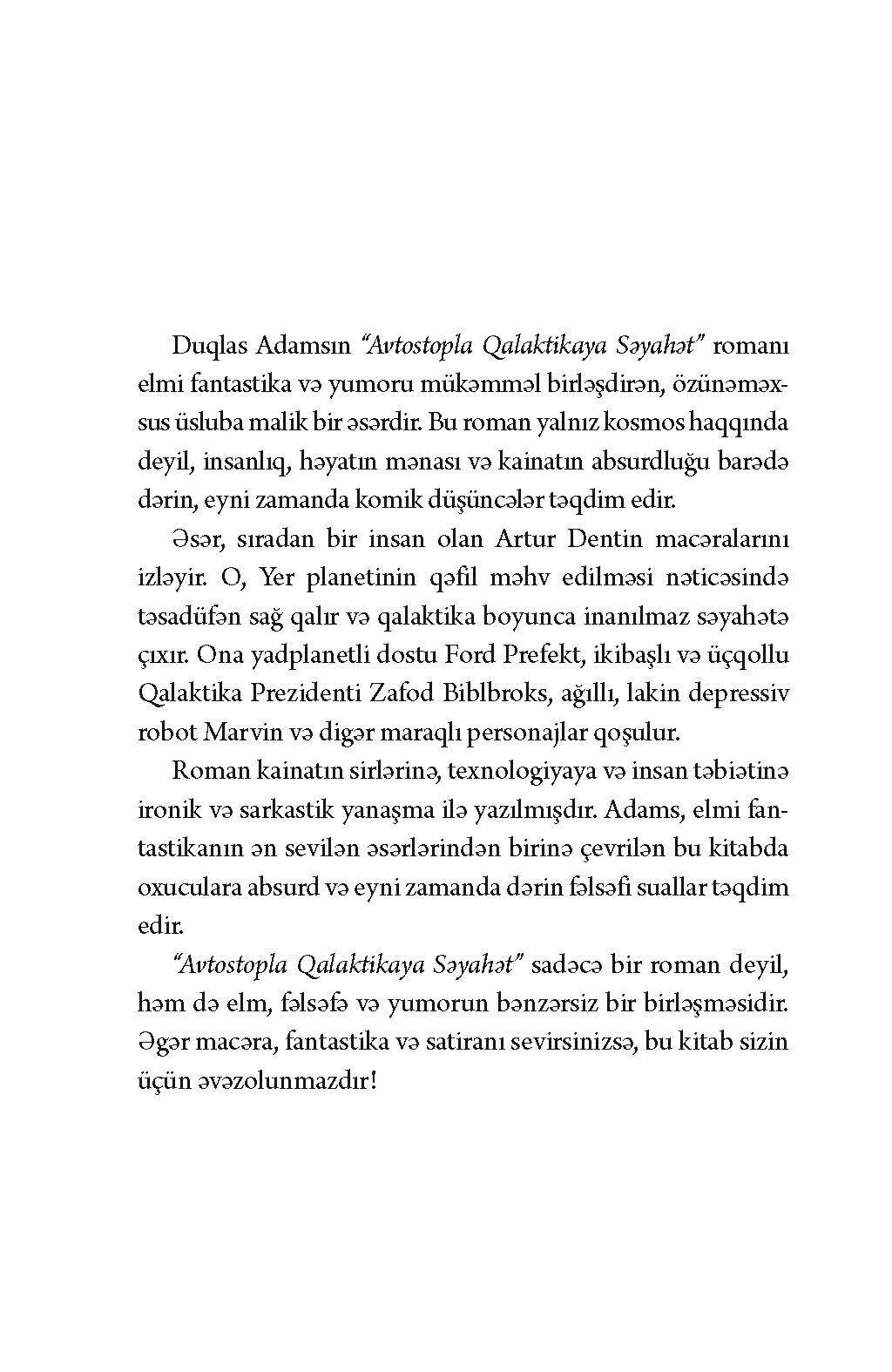 Duqlas Adamsın “Avtostopla Qalaktikaya Səyahət” romanı elmi fantastika və yumoru mükəmməl birləşdirən, özünəməxsus üsluba malik bir əsərdir. Bu roman yalnız kosmos haqqında deyil, insanlıq, həyatın mənası və kainatın absurdluğu barədə dərin, eyni zamanda komik düşüncələr təqdim edir.

Əsər, sıradan bir insan olan Artur Dentin macəralarını izləyir. O, Yer planetinin qəfil məhv edilməsi nəticəsində təsadüfən sağ qalır və qalaktika boyunca inanılmaz səyahətə çıxır. Ona yadplanetli dostu Ford Prefekt, ikibaşlı və üçqollu Qalaktika Prezidenti Zafod Biblbroks, ağıllı, lakin depressiv robot Marvin və digər maraqlı personajlar qoşulur.

Roman kainatın sirlərinə, texnologiyaya və insan təbiətinə ironik və sarkastik yanaşma ilə yazılmışdır. Adams, elmi fantastikanın ən sevilən əsərlərindən birinə çevrilən bu kitabda oxuculara absurd və eyni zamanda dərin fəlsəfi suallar təqdim edir.

“Avtostopla Qalaktikaya Səyahət” sadəcə bir roman deyil, həm də elm, fəlsəfə və yumorun bənzərsiz bir birləşməsidir. Əgər macəra, fantastika və satiranı sevirsinizsə, bu kitab sizin üçün əvəzolunmazdır!